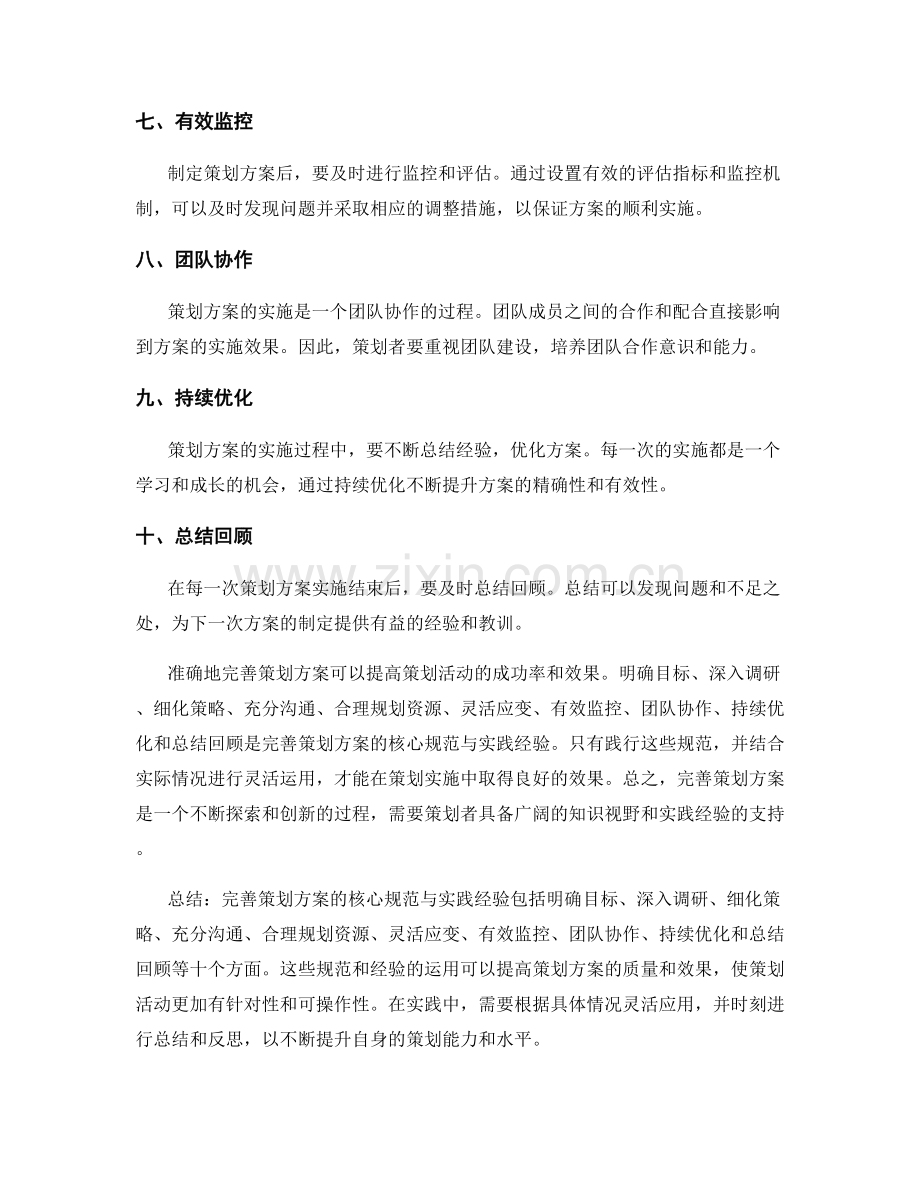 七、有效监控

制定策划方案后，要及时进行监控和评估。通过设置有效的评估指标和监控机制，可以及时发现问题并采取相应的调整措施，以保证方案的顺利实施。

八、团队协作

策划方案的实施是一个团队协作的过程。团队成员之间的合作和配合直接影响到方案的实施效果。因此，策划者要重视团队建设，培养团队合作意识和能力。

九、持续优化

策划方案的实施过程中，要不断总结经验，优化方案。每一次的实施都是一个学习和成长的机会，通过持续优化不断提升方案的精确性和有效性。

十、总结回顾

在每一次策划方案实施结束后，要及时总结回顾。总结可以发现问题和不足之处，为下一次方案的制定提供有益的经验和教训。

准确地完善策划方案可以提高策划活动的成功率和效果。明确目标、深入调研、细化策略、充分沟通、合理规划资源、灵活应变、有效监控、团队协作、持续优化和总结回顾是完善策划方案的核心规范与实践经验。只有践行这些规范，并结合实际情况进行灵活运用，才能在策划实施中取得良好的效果。总之，完善策划方案是一个不断探索和创新的过程，需要策划者具备广阔的知识视野和实践经验的支持。

总结：完善策划方案的核心规范与实践经验包括明确目标、深入调研、细化策略、充分沟通、合理规划资源、灵活应变、有效监控、团队协作、持续优化和总结回顾等十个方面。这些规范和经验的运用可以提高策划方案的质量和效果，使策划活动更加有针对性和可操作性。在实践中，需要根据具体情况灵活应用，并时刻进行总结和反思，以不断提升自身的策划能力和水平。

www.zixin.com.cn